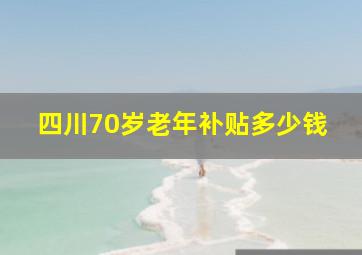 四川70岁老年补贴多少钱